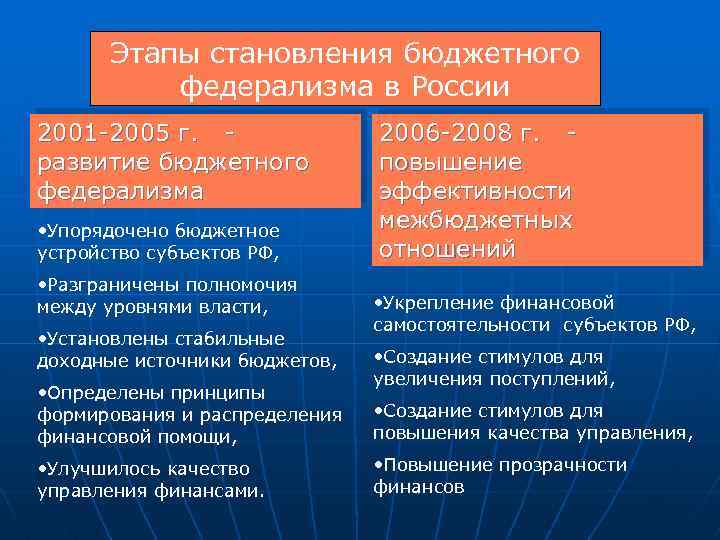 Этапы становления бюджетного федерализма в России

2001-2005 г. - развитие бюджетного федерализма

•Упорядочено бюджетное устройство субъектов РФ,

•Разграничены полномочия между уровнями власти,

•Установлены стабильные доходные источники бюджетов,

•Определены принципы формирования и распределения финансовой помощи,

•Улучшилось качество управления финансами.

2006-2008 г. - повышение эффективности межбюджетных отношений

•Укрепление финансовой самостоятельности субъектов РФ,

•Создание стимулов для увеличения поступлений,

•Создание стимулов для повышения качества управления,

•Повышение прозрачности финансов